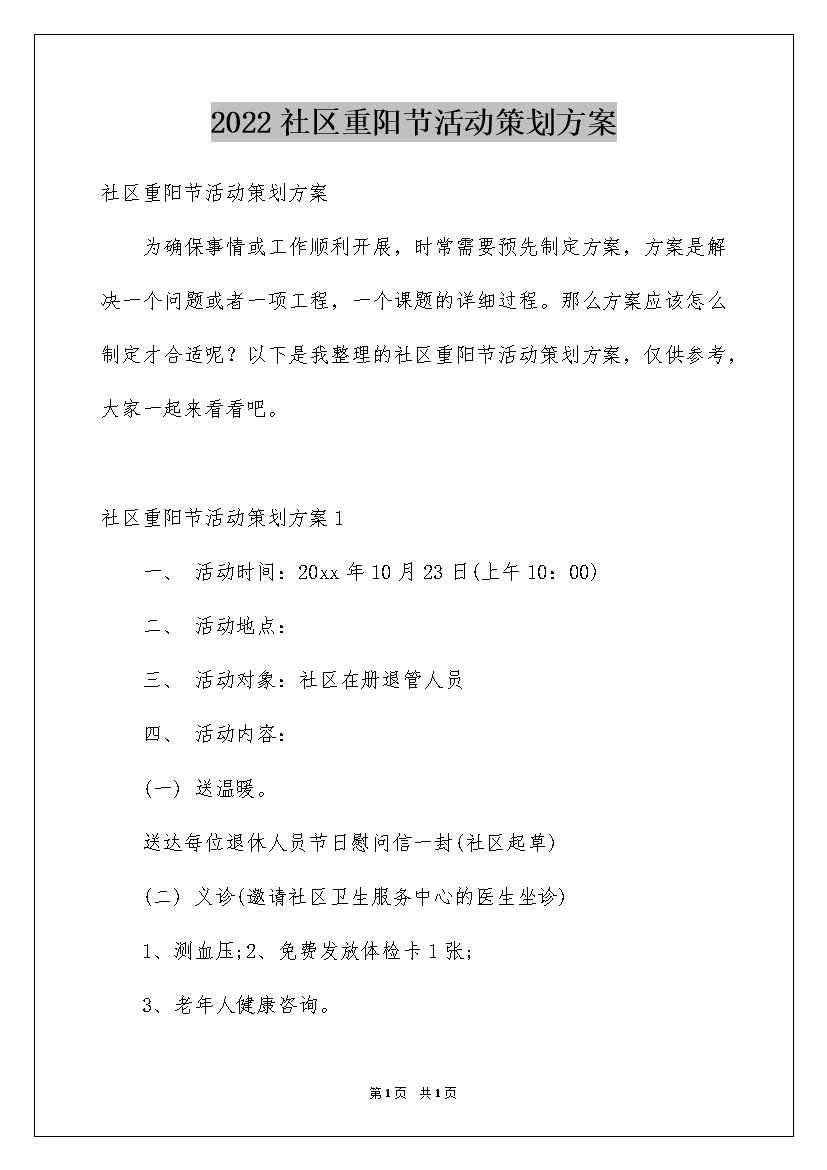 2022社区重阳节活动策划方案

社区重阳节活动策划方案

为确保事情或工作顺利开展，时常需要预先制定方案，方案是解决一个问题或者一项工程，一个课题的详细过程。那么方案应该怎么制定才合适呢？以下是我整理的社区重阳节活动策划方案，仅供参考，大家一起来看看吧。

社区重阳节活动策划方案1

一、 活动时间：20xx年10月23日(上午10：00)

二、 活动地点：

三、 活动对象：社区在册退管人员

四、 活动内容：

(一) 送温暖。

送达每位退休人员节日慰问信一封(社区起草)

(二) 义诊(邀请社区卫生服务中心的医生坐诊)

1、测血压;2、免费发放体检卡1张;

3、老年人健康咨询。

第1页 共1页